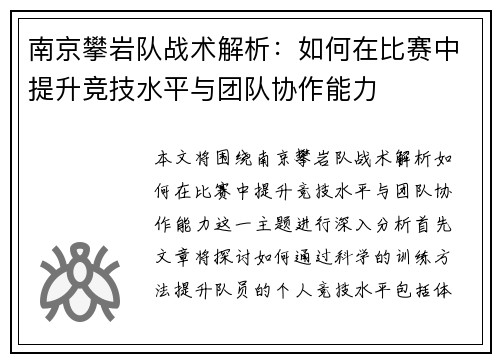 南京攀岩队战术解析：如何在比赛中提升竞技水平与团队协作能力

本文将围绕南京攀岩队战术解析如何在比赛中提升竞技水平与团队协作能力这一主题进行深入分析首先文章将探讨如何通过科学的训练方法提升队员的个人竞技水平包括体